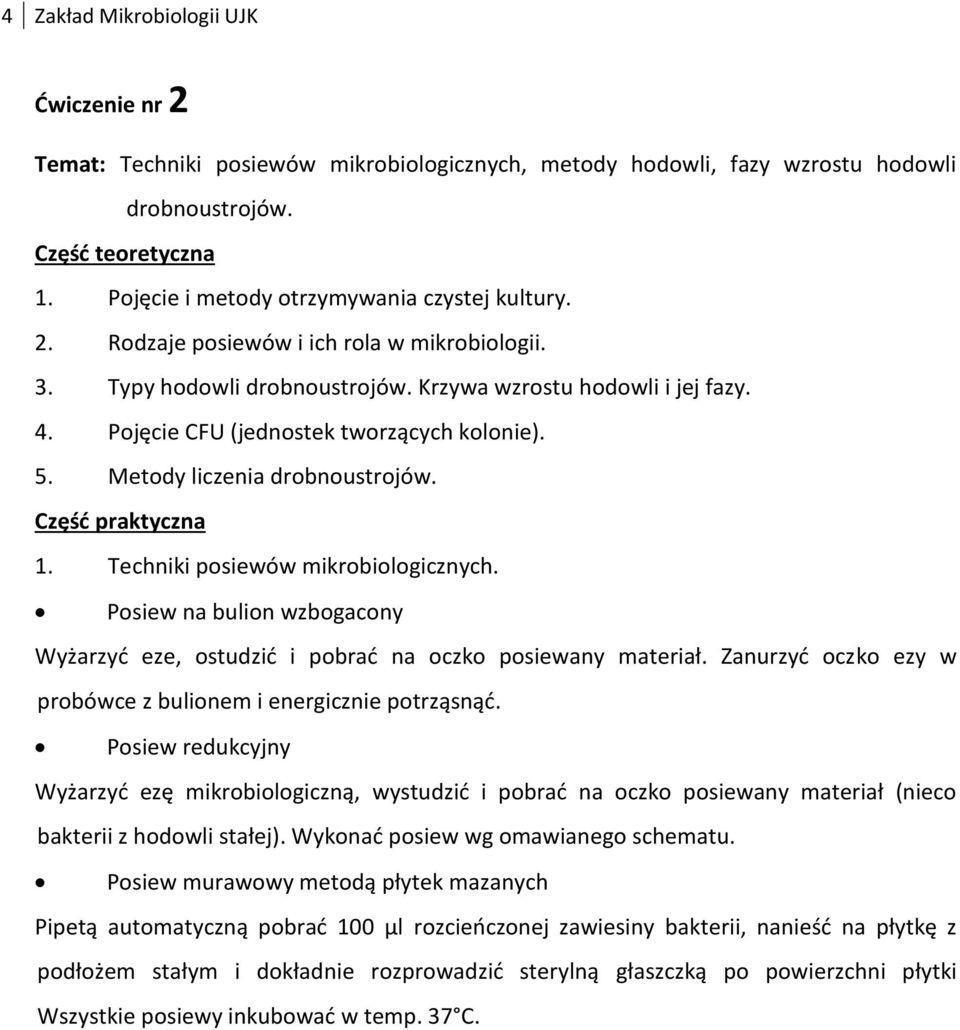 4 Zakład Mikrobiologii UJK

Ćwiczenie nr 2

Temat: Techniki posiewów mikrobiologicznych, metody hodowli, fazy wzrostu hodowli drobnoustrojów.

Część teoretyczna

1. Pojęcie i metody otrzymywania czystej kultury.
2. Rodzaje posiewów i ich rola w mikrobiologii.
3. Typy hodowli drobnoustrojów. Krzywa wzrostu hodowli i jej fazy.
4. Pojęcie CFU (jednostek tworzących kolonie).
5. Metody liczenia drobnoustrojów.

Część praktyczna

1. Techniki posiewów mikrobiologicznych.

• Posiew na bulion wzbogacony

Wyżarzyć eze, ostudzić i pobrać na oczko posiewany materiał. Zanurzyć oczko ezy w probówce z bulionem i energicznie potrząsnąć.

• Posiew redukcyjny

Wyżarzyć ezę mikrobiologiczną, wystudzić i pobrać na oczko posiewany materiał (nieco bakterii z hodowli stałej). Wykonać posiew wg omawianego schematu.

• Posiew murawowy metodą płytek mazanych

Pipetą automatyczną pobrać 100 µl rozcieńczonej zawiesiny bakterii, nanieść na płytkę z podłożem stałym i dokładnie rozprowadzić sterylną głaszczką po powierzchni płytki

Wszystkie posiewy inkubować w temp. 37°C.